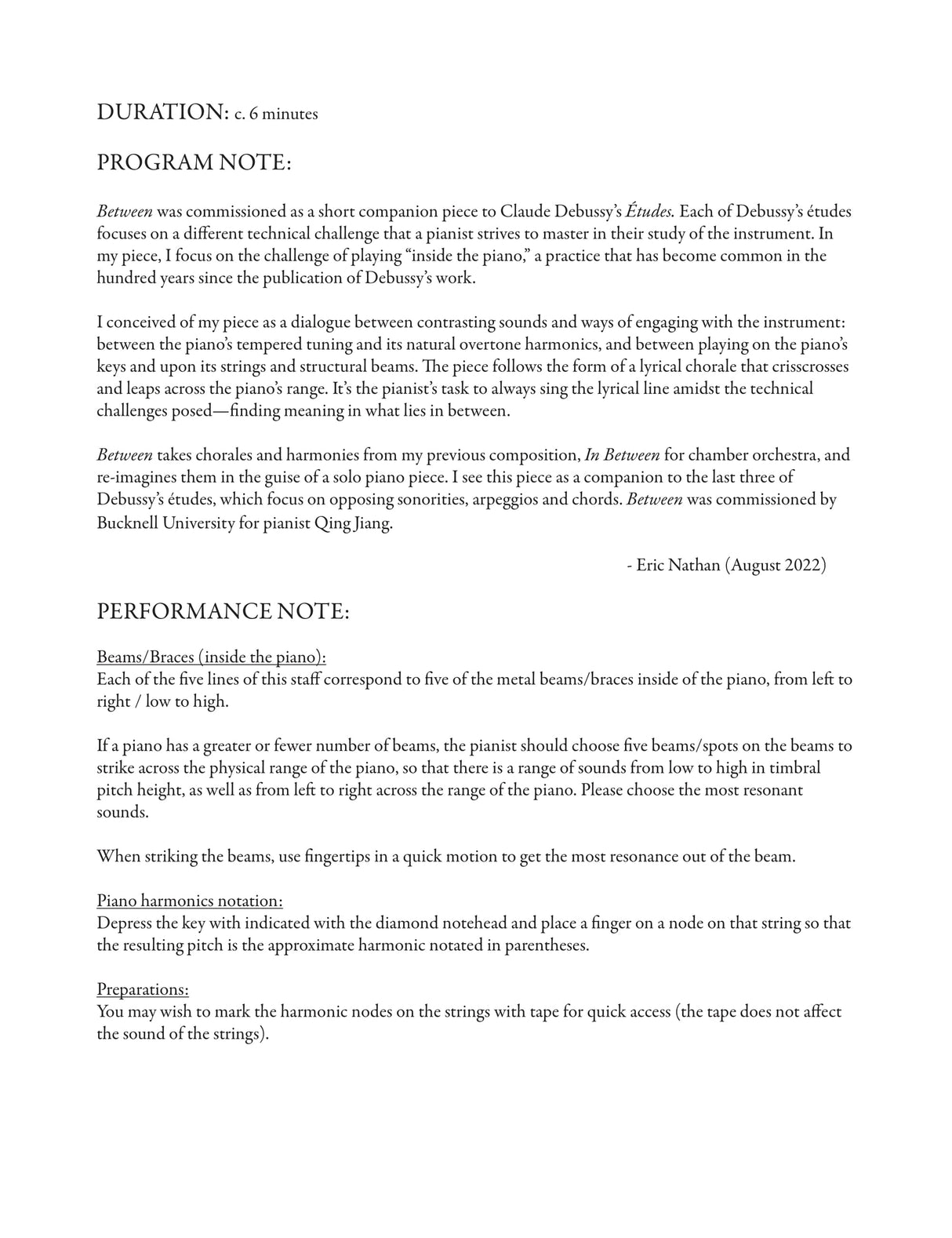 DURATION: c. 6 minutes

PROGRAM NOTE:

Between was commissioned as a short companion piece to Claude Debussy's Études. Each of Debussy's études focuses on a different technical challenge that a pianist strives to master in their study of the instrument. In my piece, I focus on the challenge of playing "inside the piano," a practice that has become common in the hundred years since the publication of Debussy's work.

I conceived of my piece as a dialogue between contrasting sounds and ways of engaging with the instrument: between the piano's tempered tuning and its natural overtone harmonics, and between playing on the piano's keys and upon its strings and structural beams. The piece follows the form of a lyrical chorale that crisscrosses and leaps across the piano's range. It's the pianist's task to always sing the lyrical line amidst the technical challenges posed—finding meaning in what lies in between.

Between takes chorales and harmonies from my previous composition, In Between for chamber orchestra, and re-imagines them in the guise of a solo piano piece. I see this piece as a companion to the last three of Debussy's études, which focus on opposing sonorities, arpeggios and chords. Between was commissioned by Bucknell University for pianist Qing Jiang.

- Eric Nathan (August 2022)

PERFORMANCE NOTE:

Beams/Braces (inside the piano):
Each of the five lines of this staff correspond to five of the metal beams/braces inside of the piano, from left to right / low to high.

If a piano has a greater or fewer number of beams, the pianist should choose five beams/spots on the beams to strike across the physical range of the piano, so that there is a range of sounds from low to high in timbral pitch height, as well as from left to right across the range of the piano. Please choose the most resonant sounds.

When striking the beams, use fingertips in a quick motion to get the most resonance out of the beam.

Piano harmonics notation:
Depress the key with indicated with the diamond notehead and place a finger on a node on that string so that the resulting pitch is the approximate harmonic notated in parentheses.

Preparations:
You may wish to mark the harmonic nodes on the strings with tape for quick access (the tape does not affect the sound of the strings).